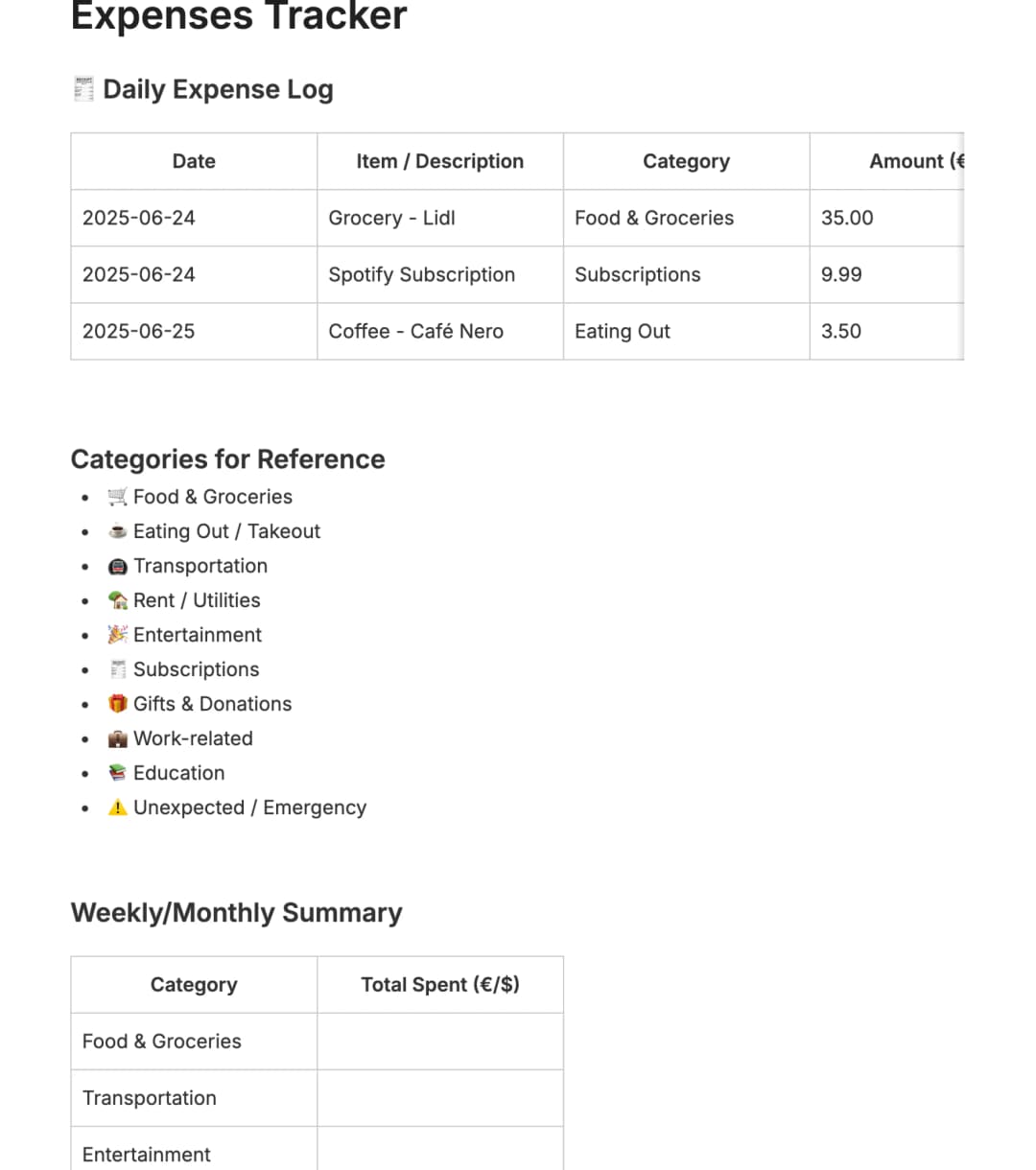 Expenses Tracker

🧾 Daily Expense Log

| Date | Item / Description | Category | Amount (€ |
|---|---|---|---|
| 2025-06-24 | Grocery - Lidl | Food & Groceries | 35.00 |
| 2025-06-24 | Spotify Subscription | Subscriptions | 9.99 |
| 2025-06-25 | Coffee - Café Nero | Eating Out | 3.50 |

Categories for Reference

- 🛒 Food & Groceries
- ☕ Eating Out / Takeout
- 🚇 Transportation
- 🏡 Rent / Utilities
- 🎉 Entertainment
- 🧾 Subscriptions
- 🎁 Gifts & Donations
- 💼 Work-related
- 📚 Education
- ⚠️ Unexpected / Emergency

Weekly/Monthly Summary

| Category | Total Spent (€/$) |
|---|---|
| Food & Groceries | |
| Transportation | |
| Entertainment | |